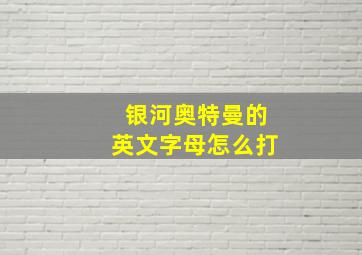 银河奥特曼的
英文字母怎么打